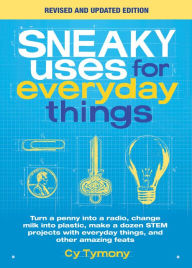 REVISED AND UPDATED EDITION

SNEAKY uses for everyday things

Turn a penny into a radio, change milk into plastic, make a dozen STEM projects with everyday things, and other amazing feats

Cy Tymony